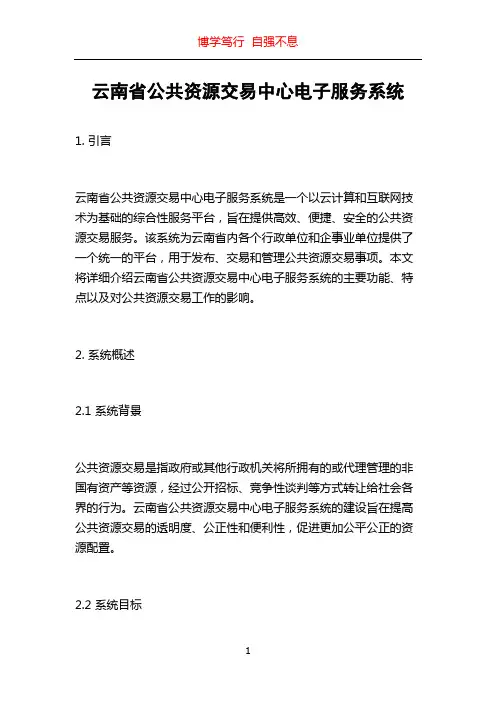 博学笃行 自强不息

云南省公共资源交易中心电子服务系统

1. 引言

云南省公共资源交易中心电子服务系统是一个以云计算和互联网技术为基础的综合性服务平台，旨在提供高效、便捷、安全的公共资源交易服务。该系统为云南省内各个行政单位和企事业单位提供了一个统一的平台，用于发布、交易和管理公共资源交易事项。本文将详细介绍云南省公共资源交易中心电子服务系统的主要功能、特点以及对公共资源交易工作的影响。

2. 系统概述

2.1 系统背景

公共资源交易是指政府或其他行政机关将所拥有的或代理管理的非国有资产等资源，经过公开招标、竞争性谈判等方式转让给社会各界的行为。云南省公共资源交易中心电子服务系统的建设旨在提高公共资源交易的透明度、公正性和便利性，促进更加公平公正的资源配置。

2.2 系统目标

1